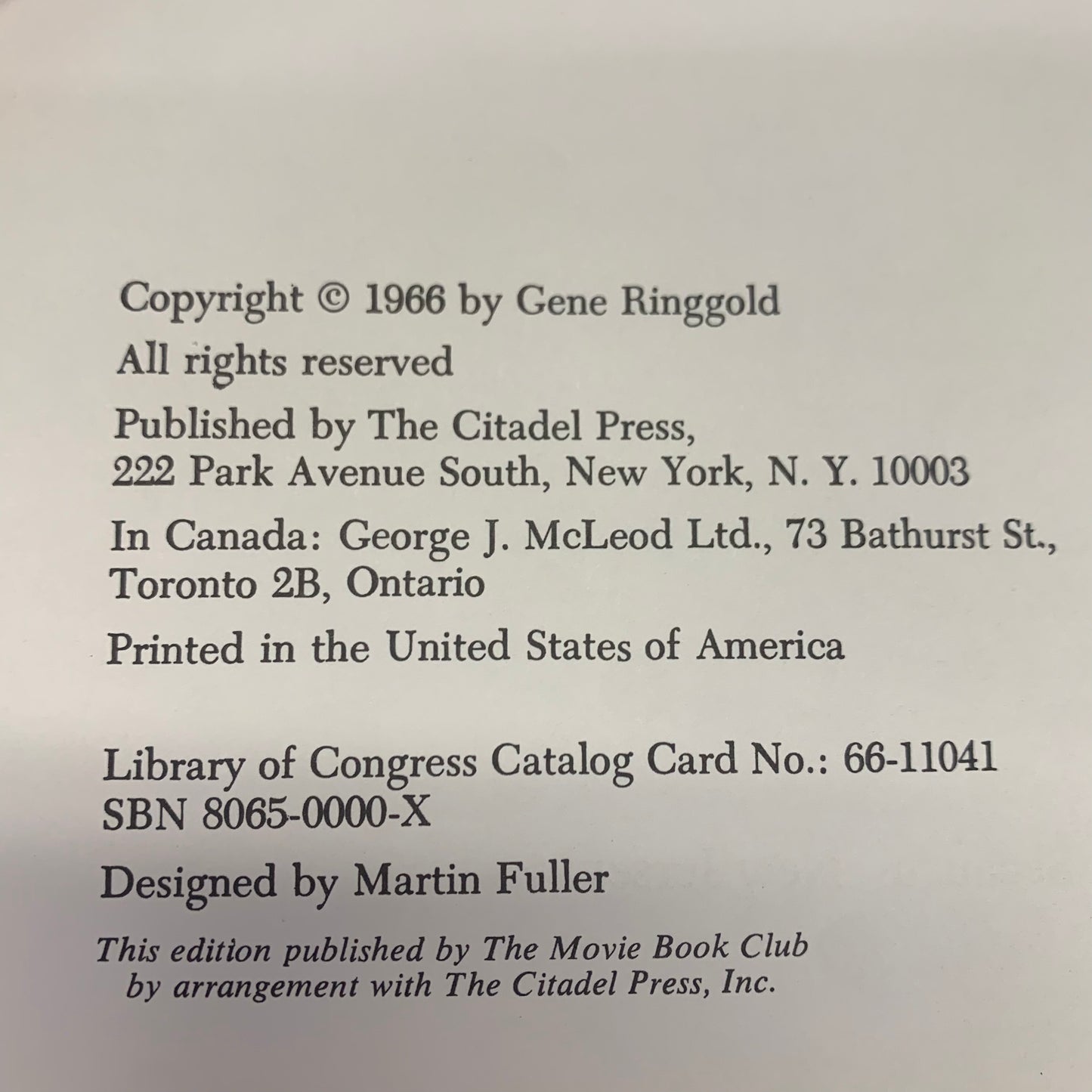 Copyright © 1966 by Gene Ringgold

All rights reserved

Published by The Citadel Press,
222 Park Avenue South, New York, N. Y. 10003

In Canada: George J. McLeod Ltd., 73 Bathurst St.,
Toronto 2B, Ontario

Printed in the United States of America

Library of Congress Catalog Card No.: 66-11041
SBN 8065-0000-X

Designed by Martin Fuller

This edition published by The Movie Book Club
by arrangement with The Citadel Press, Inc.